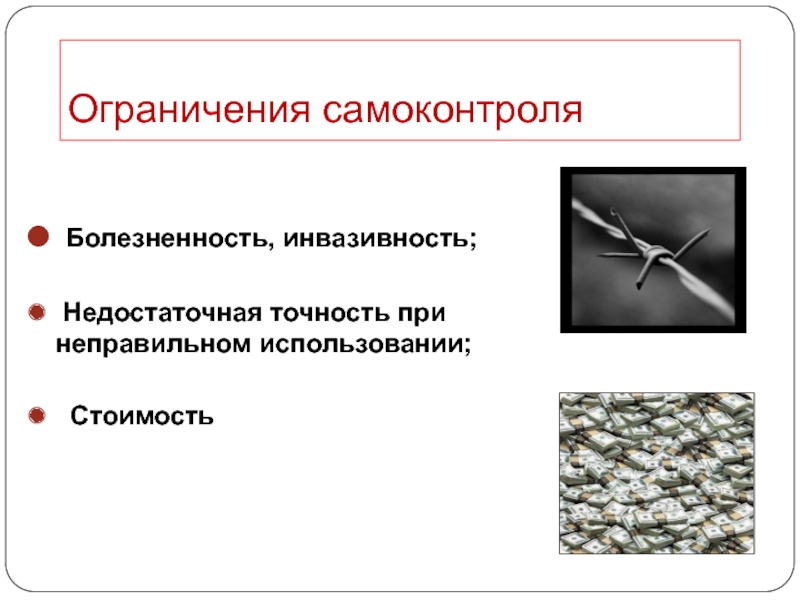 Ограничения самоконтроля

Болезненность, инвазивность;

Недостаточная точность при неправильном использовании;

Стоимость